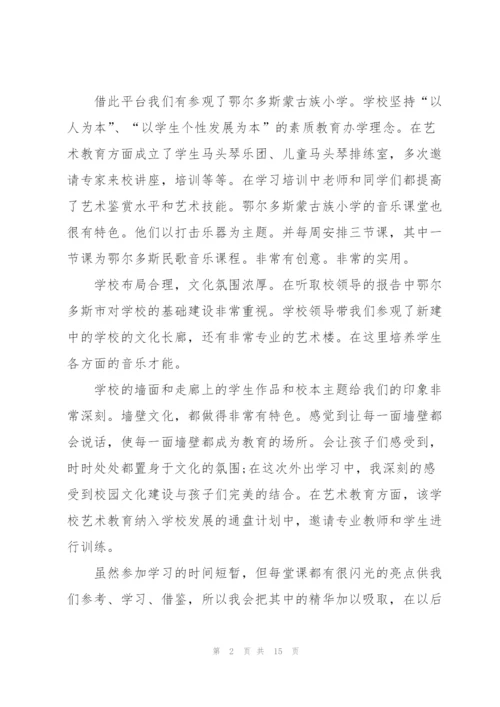 借此平台我们有参观了鄂尔多斯蒙古族小学。学校坚持“以人为本”、“以学生个性发展为本”的素质教育办学理念。在艺术教育方面成立了学生马头琴乐团、儿童马头琴排练室，多次邀请专家来校讲座，培训等等。在学习培训中老师和同学们都提高了艺术鉴赏水平和艺术技能。鄂尔多斯蒙古族小学的音乐课堂也很有特色。他们以打击乐器为主题。并每周安排三节课，其中一节课为鄂尔多斯民歌音乐课程。非常有创意。非常的实用。

学校布局合理，文化氛围浓厚。在听取校领导的报告中鄂尔多斯市对学校的基础建设非常重视。学校领导带我们参观了新建中的学校的文化长廊，还有非常专业的艺术楼。在这里培养学生各方面的音乐才能。

学校的墙面和走廊上的学生作品和校本主题给我们的印象非常深刻。墙壁文化，都做得非常有特色。感觉到让每一面墙壁都会说话，使每一面墙壁都成为教育的场所。会让孩子们感受到，时时处处都置身于文化的氛围;在这次外出学习中，我深刻的感受到校园文化建设与孩子们完美的结合。在艺术教育方面，该学校艺术教育纳入学校发展的通盘计划中，邀请专业教师和学生进行训练。

虽然参加学习的时间短暂，但每堂课都有很闪光的亮点供我们参考、学习、借鉴，所以我会把其中的精华加以吸取，在以后

第 2 页 共 15 页